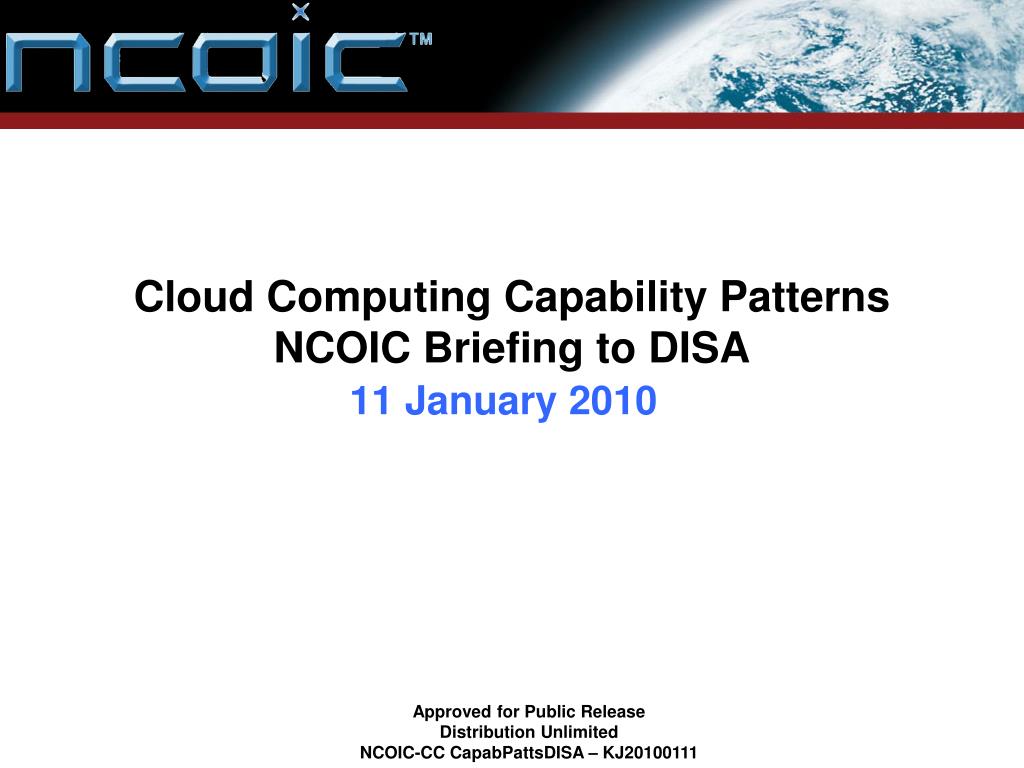 NCOIC™

Cloud Computing Capability Patterns
NCOIC Briefing to DISA
11 January 2010

Approved for Public Release
Distribution Unlimited
NCOIC-CC CapabPattsDISA – KJ20100111